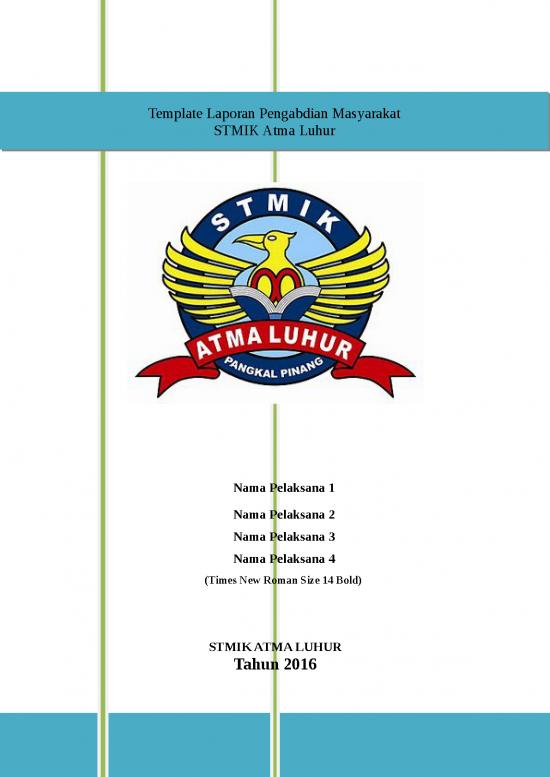 Template Laporan Pengabdian Masyarakat
STMIK Atma Luhur

STMIK
ATMA LUHUR
PANGKAL PINANG

Nama Pelaksana 1

Nama Pelaksana 2

Nama Pelaksana 3

Nama Pelaksana 4

(Times New Roman Size 14 Bold)

STMIK ATMA LUHUR
Tahun 2016